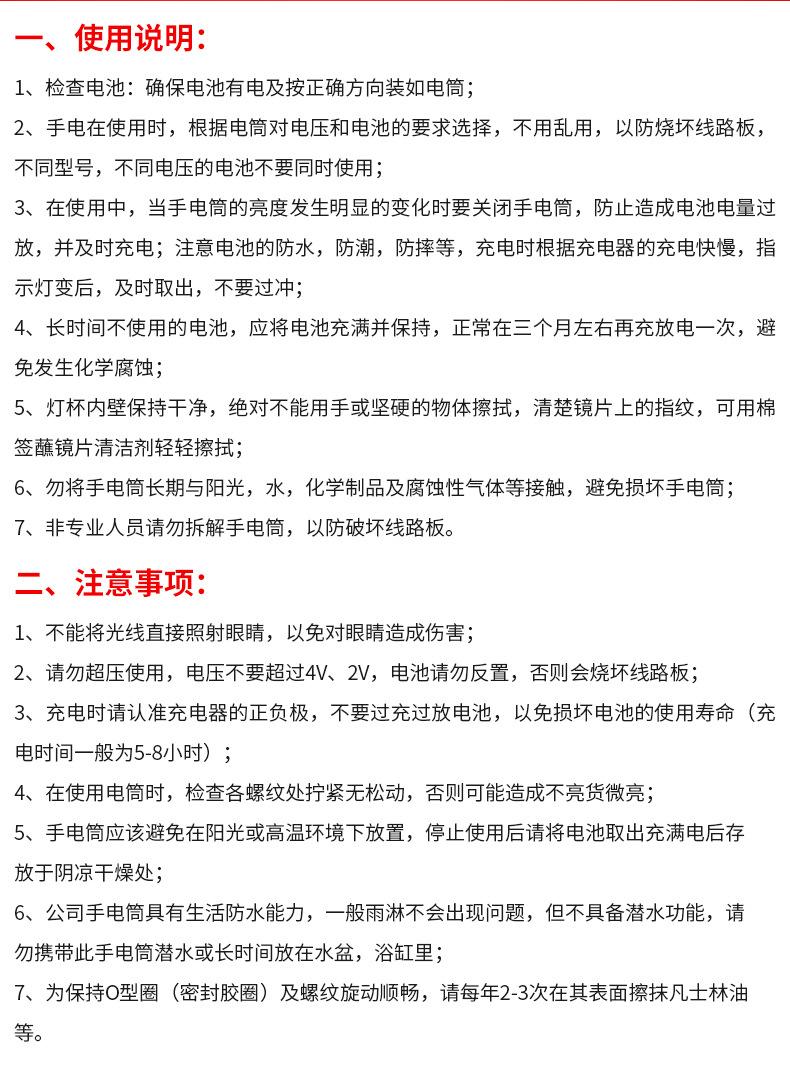 一、使用说明：

1、检查电池：确保电池有电及按正确方向装如电筒；

2、手电在使用时，根据电筒对电压和电池的要求选择，不用乱用，以防烧坏线路板，不同型号，不同电压的电池不要同时使用；

3、在使用中，当手电筒的亮度发生明显的变化时要关闭手电筒，防止造成电池电量过放，并及时充电；注意电池的防水，防潮，防摔等，充电时根据充电器的充电快慢，指示灯变后，及时取出，不要过冲；

4、长时间不使用的电池，应将电池充满并保持，正常在三个月左右再充放电一次，避免发生化学腐蚀；

5、灯杯内壁保持干净，绝对不能用手或坚硬的物体擦拭，清楚镜片上的指纹，可用棉签蘸镜片清洁剂轻轻擦拭；

6、勿将手电筒长期与阳光，水，化学制品及腐蚀性气体等接触，避免损坏手电筒；

7、非专业人员请勿拆解手电筒，以防破坏线路板。

二、注意事项：

1、不能将光线直接照射眼睛，以免对眼睛造成伤害；

2、请勿超压使用，电压不要超过4V、2V，电池请勿反置，否则会烧坏线路板；

3、充电时请认准充电器的正负极，不要过充过放电池，以免损坏电池的使用寿命（充电时间一般为5-8小时）；

4、在使用电筒时，检查各螺纹处拧紧无松动，否则可能造成不亮货微亮；

5、手电筒应该避免在阳光或高温环境下放置，停止使用后请将电池取出充满电后存放于阴凉干燥处；

6、公司手电筒具有生活防水能力，一般雨淋不会出现问题，但不具备潜水功能，请勿携带此手电筒潜水或长时间放在水盆，浴缸里；

7、为保持O型圈（密封胶圈）及螺纹旋动顺畅，请每年2-3次在其表面擦抹凡士林油等。